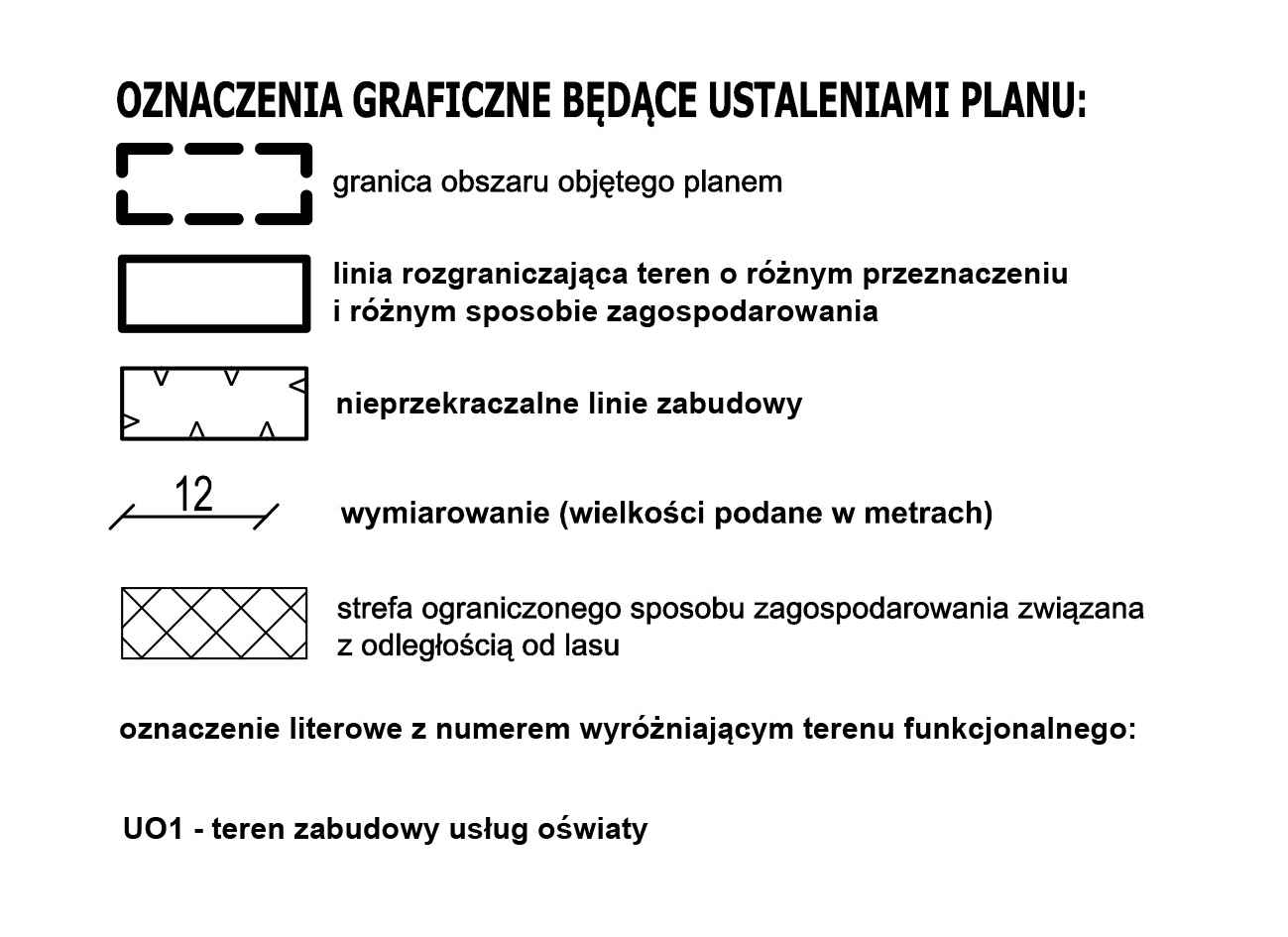 OZNACZENIA GRAFICZNE BĘDĄCE USTALENIAMI PLANU:

granica obszaru objętego planem

linia rozgraniczająca teren o różnym przeznaczeniu i różnym sposobie zagospodarowania

nieprzekraczalne linie zabudowy

12

wymiarowanie (wielkości podane w metrach)

strefa ograniczonego sposobu zagospodarowania związana z odległością od lasu

oznaczenie literowe z numerem wyróżniającym terenu funkcjonalnego:

UO1 - teren zabudowy usług oświaty